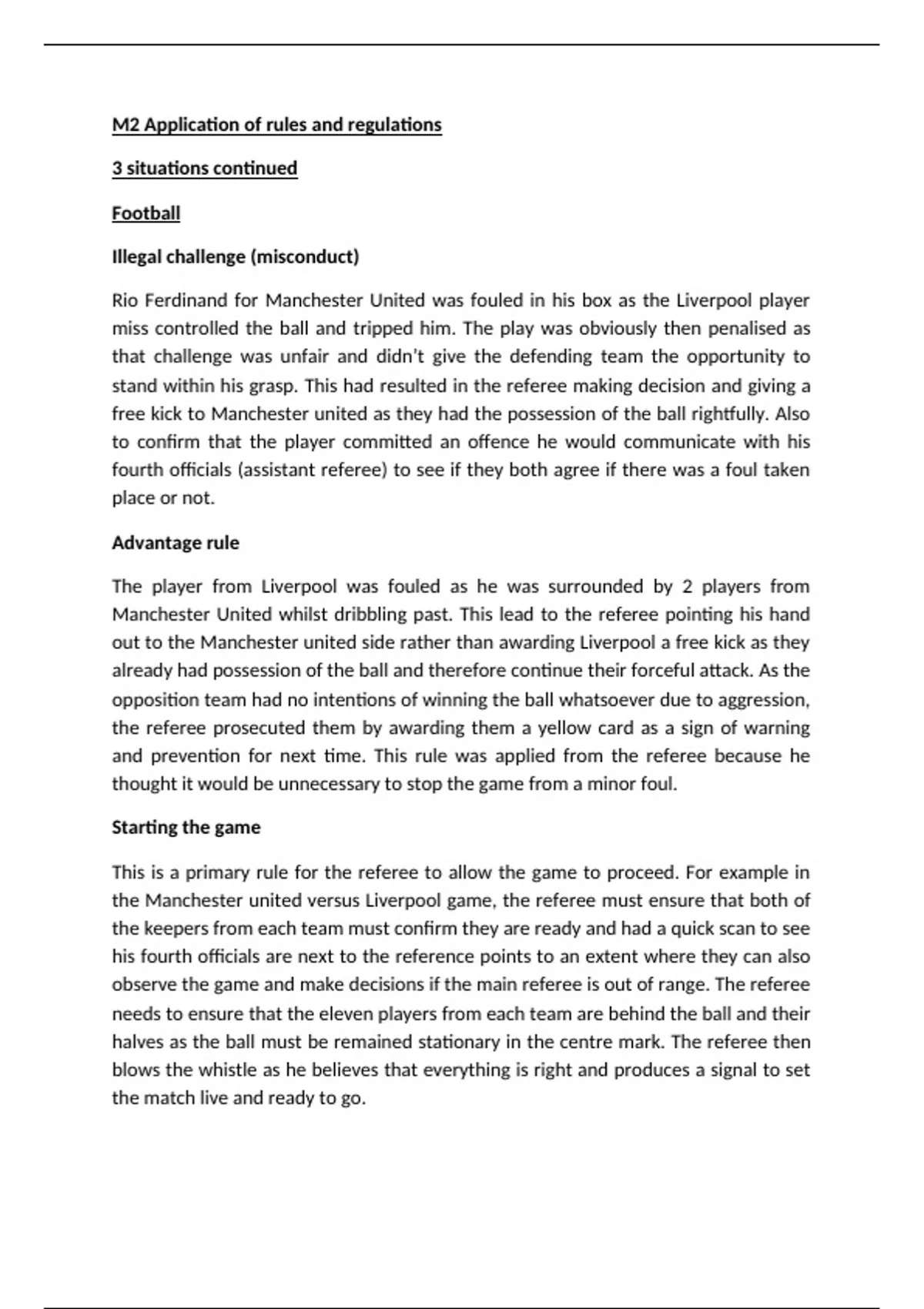 M2 Application of rules and regulations

3 situations continued

Football

Illegal challenge (misconduct)

Rio Ferdinand for Manchester United was fouled in his box as the Liverpool player miss controlled the ball and tripped him. The play was obviously then penalised as that challenge was unfair and didn't give the defending team the opportunity to stand within his grasp. This had resulted in the referee making decision and giving a free kick to Manchester united as they had the possession of the ball rightfully. Also to confirm that the player committed an offence he would communicate with his fourth officials (assistant referee) to see if they both agree if there was a foul taken place or not.

Advantage rule

The player from Liverpool was fouled as he was surrounded by 2 players from Manchester United whilst dribbling past. This lead to the referee pointing his hand out to the Manchester united side rather than awarding Liverpool a free kick as they already had possession of the ball and therefore continue their forceful attack. As the opposition team had no intentions of winning the ball whatsoever due to aggression, the referee prosecuted them by awarding them a yellow card as a sign of warning and prevention for next time. This rule was applied from the referee because he thought it would be unnecessary to stop the game from a minor foul.

Starting the game

This is a primary rule for the referee to allow the game to proceed. For example in the Manchester united versus Liverpool game, the referee must ensure that both of the keepers from each team must confirm they are ready and had a quick scan to see his fourth officials are next to the reference points to an extent where they can also observe the game and make decisions if the main referee is out of range. The referee needs to ensure that the eleven players from each team are behind the ball and their halves as the ball must be remained stationary in the centre mark. The referee then blows the whistle as he believes that everything is right and produces a signal to set the match live and ready to go.